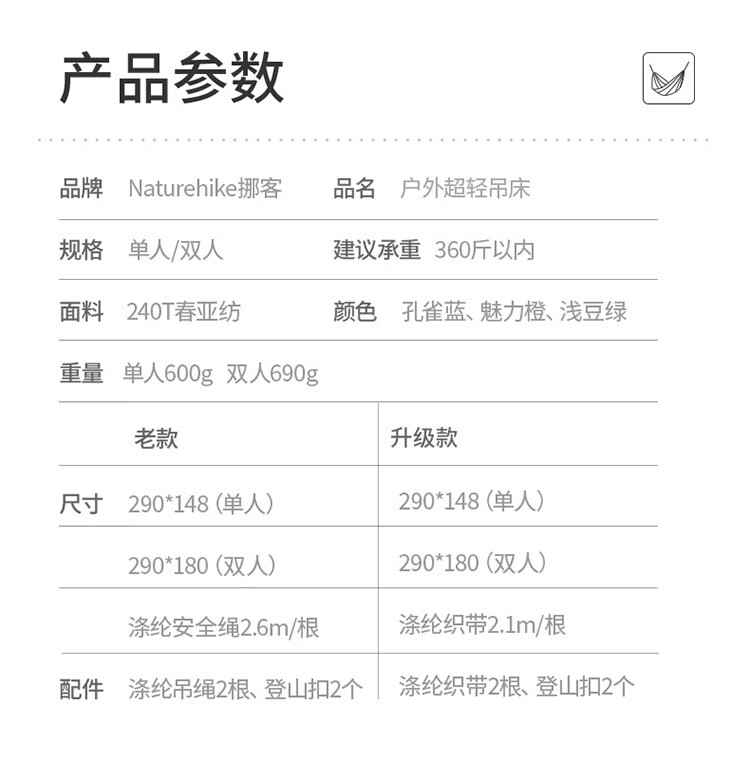 产品参数

品牌 Naturehike挪客 品名 户外超轻吊床

规格 单人/双人 建议承重 360斤以内

面料 240T春亚纺 颜色 孔雀蓝、魅力橙、浅豆绿

重量 单人600g 双人690g

| | 老款 | 升级款 |
|---|---|---|
| 尺寸 | 290*148（单人） | 290*148（单人） |
| | 290*180（双人） | 290*180（双人） |
| | 涤纶安全绳2.6m/根 | 涤纶织带2.1m/根 |
| 配件 | 涤纶吊绳2根、登山扣2个 | 涤纶织带2根、登山扣2个 |